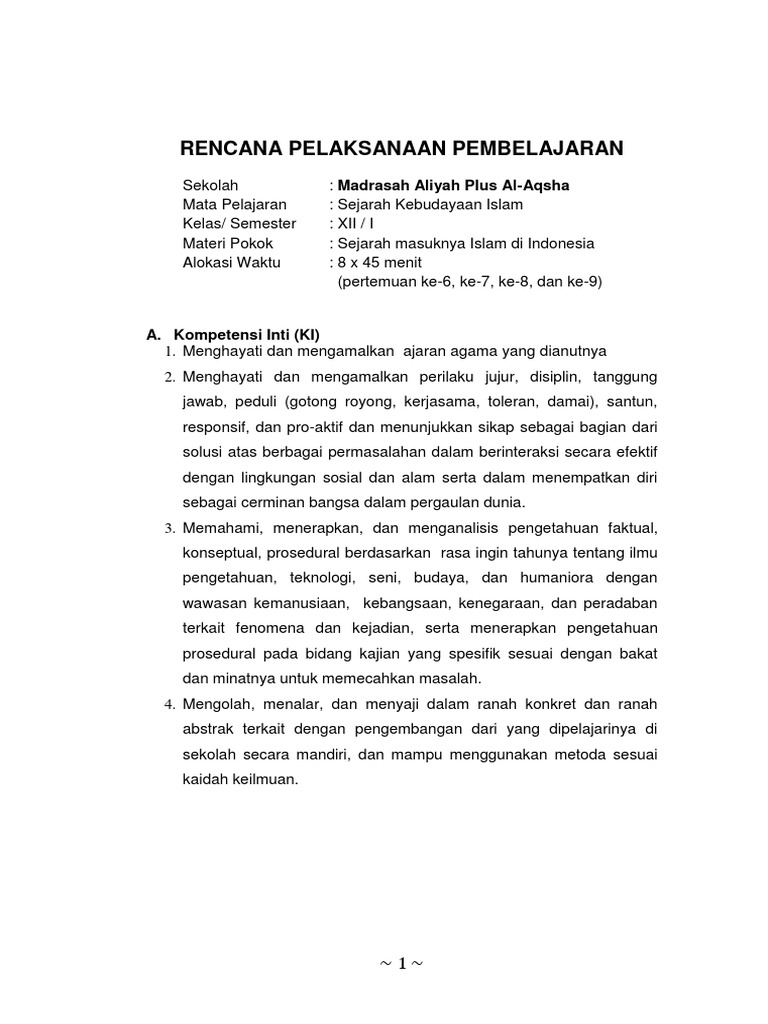 RENCANA PELAKSANAAN PEMBELAJARAN

Sekolah : Madrasah Aliyah Plus Al-Aqsha
Mata Pelajaran : Sejarah Kebudayaan Islam
Kelas/ Semester : XII / I
Materi Pokok : Sejarah masuknya Islam di Indonesia
Alokasi Waktu : 8 x 45 menit
(pertemuan ke-6, ke-7, ke-8, dan ke-9)

A. Kompetensi Inti (KI)
1. Menghayati dan mengamalkan ajaran agama yang dianutnya
2. Menghayati dan mengamalkan perilaku jujur, disiplin, tanggung jawab, peduli (gotong royong, kerjasama, toleran, damai), santun, responsif, dan pro-aktif dan menunjukkan sikap sebagai bagian dari solusi atas berbagai permasalahan dalam berinteraksi secara efektif dengan lingkungan sosial dan alam serta dalam menempatkan diri sebagai cerminan bangsa dalam pergaulan dunia.
3. Memahami, menerapkan, dan menganalisis pengetahuan faktual, konseptual, prosedural berdasarkan rasa ingin tahunya tentang ilmu pengetahuan, teknologi, seni, budaya, dan humaniora dengan wawasan kemanusiaan, kebangsaan, kenegaraan, dan peradaban terkait fenomena dan kejadian, serta menerapkan pengetahuan prosedural pada bidang kajian yang spesifik sesuai dengan bakat dan minatnya untuk memecahkan masalah.
4. Mengolah, menalar, dan menyaji dalam ranah konkret dan ranah abstrak terkait dengan pengembangan dari yang dipelajarinya di sekolah secara mandiri, dan mampu menggunakan metoda sesuai kaidah keilmuan.

~ 1 ~